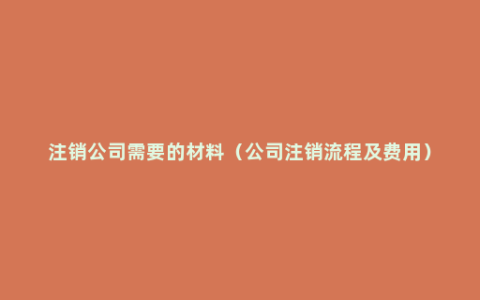 注销公司需要的材料（公司注销流程及费用）